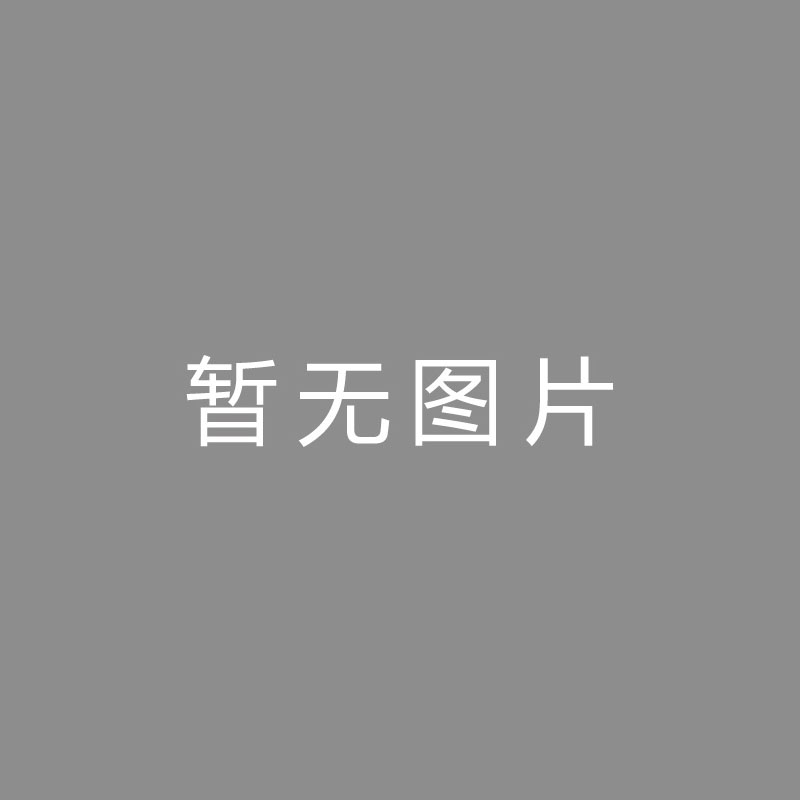 暂无图片